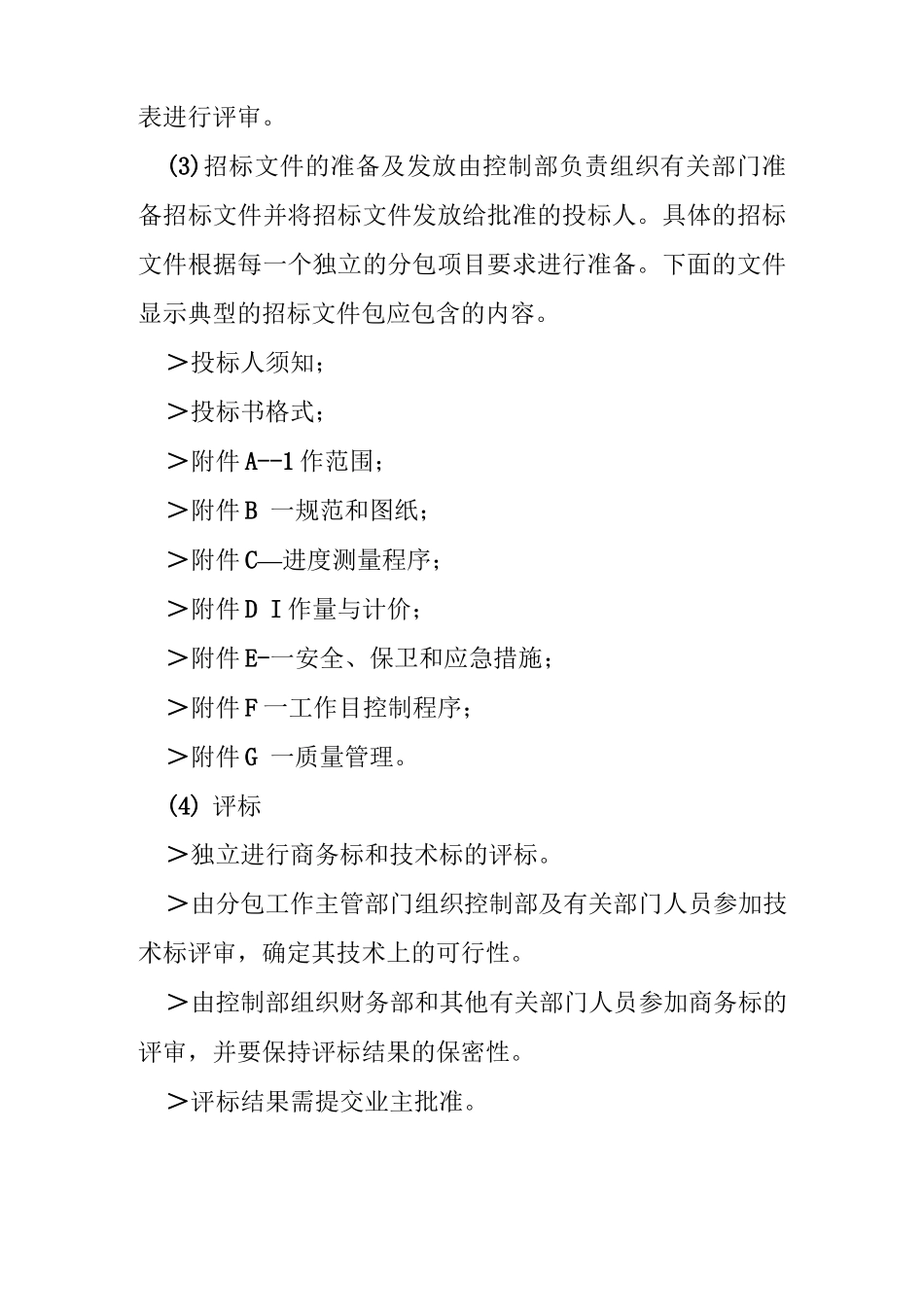 表进行评审。

(3)招标文件的准备及发放由控制部负责组织有关部门准备招标文件并将招标文件发放给批准的投标人。具体的招标文件根据每一个独立的分包项目要求进行准备。下面的文件显示典型的招标文件包应包含的内容。

＞投标人须知；

＞投标书格式；

＞附件A--1作范围；

＞附件B 一规范和图纸；

＞附件C—进度测量程序；

＞附件D I作量与计价；

＞附件E-一安全、保卫和应急措施；

＞附件F一工作目控制程序；

＞附件G 一质量管理。

(4) 评标

＞独立进行商务标和技术标的评标。

＞由分包工作主管部门组织控制部及有关部门人员参加技术标评审，确定其技术上的可行性。

＞由控制部组织财务部和其他有关部门人员参加商务标的评审，并要保持评标结果的保密性。

＞评标结果需提交业主批准。